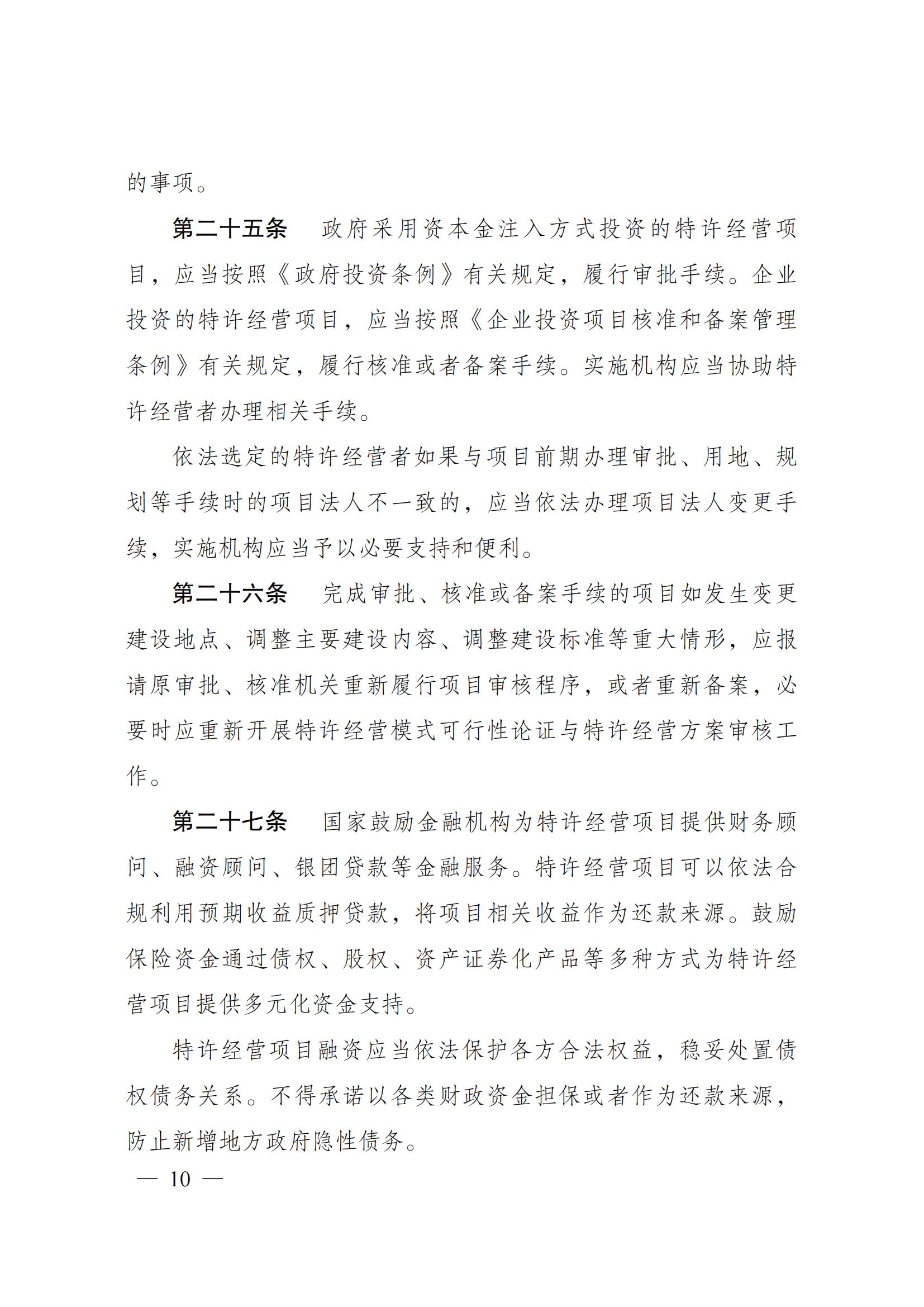 的事项。

第二十五条 政府采用资本金注入方式投资的特许经营项目，应当按照《政府投资条例》有关规定，履行审批手续。企业投资的特许经营项目，应当按照《企业投资项目核准和备案管理条例》有关规定，履行核准或者备案手续。实施机构应当协助特许经营者办理相关手续。

依法选定的特许经营者如果与项目前期办理审批、用地、规划等手续时的项目法人不一致的，应当依法办理项目法人变更手续，实施机构应当予以必要支持和便利。

第二十六条 完成审批、核准或备案手续的项目如发生变更建设地点、调整主要建设内容、调整建设标准等重大情形，应报请原审批、核准机关重新履行项目审核程序，或者重新备案，必要时应重新开展特许经营模式可行性论证与特许经营方案审核工作。

第二十七条 国家鼓励金融机构为特许经营项目提供财务顾问、融资顾问、银团贷款等金融服务。特许经营项目可以依法合规利用预期收益质押贷款，将项目相关收益作为还款来源。鼓励保险资金通过债权、股权、资产证券化产品等多种方式为特许经营项目提供多元化资金支持。

特许经营项目融资应当依法保护各方合法权益，稳妥处置债权债务关系。不得承诺以各类财政资金担保或者作为还款来源，防止新增地方政府隐性债务。

— 10 —